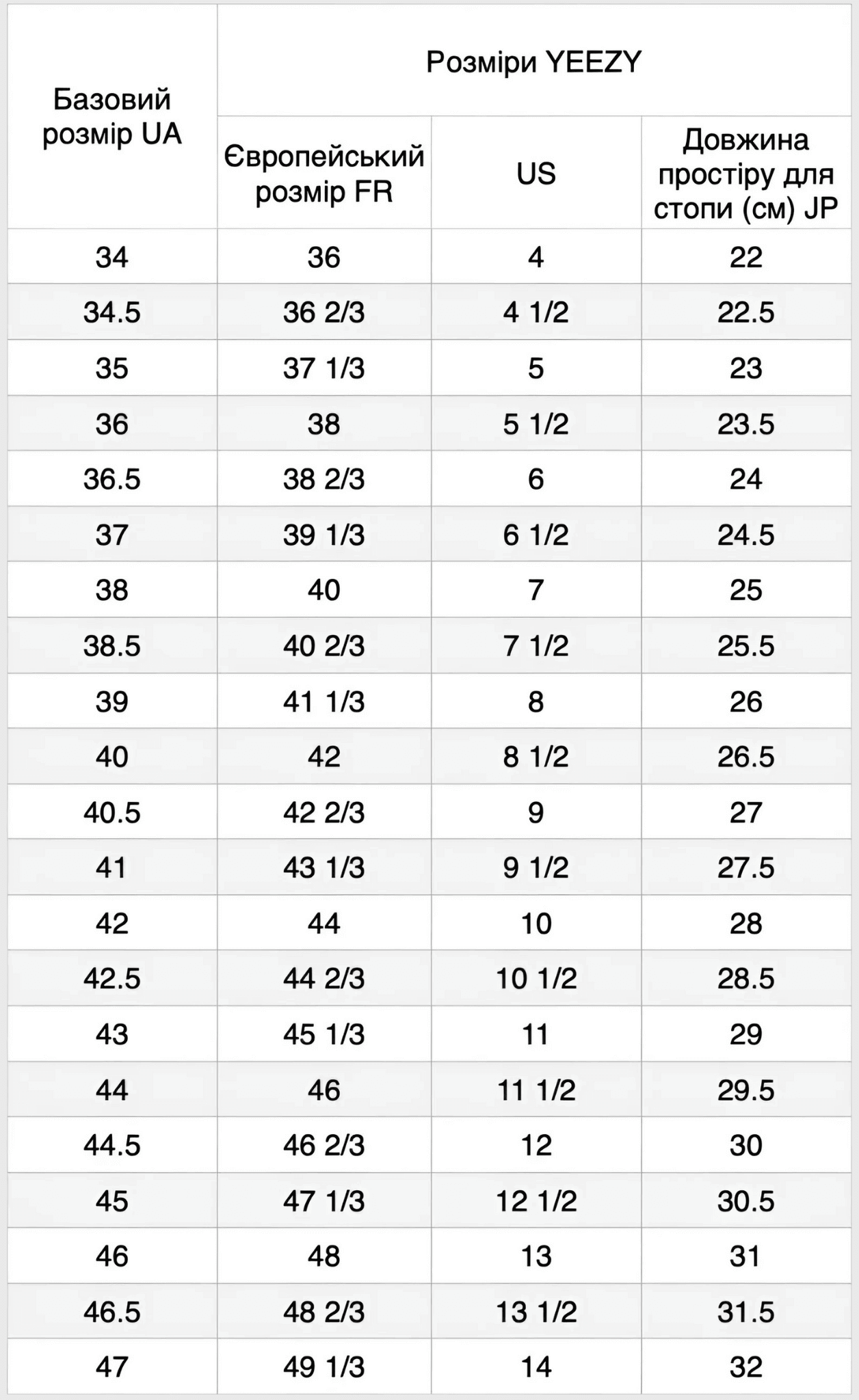 | Базовий розмір UA | Розміри YEEZY | | |
|---|---|---|---|
| | Європейський розмір FR | US | Довжина простіру для стопи (см) JP |
| 34 | 36 | 4 | 22 |
| 34.5 | 36 2/3 | 4 1/2 | 22.5 |
| 35 | 37 1/3 | 5 | 23 |
| 36 | 38 | 5 1/2 | 23.5 |
| 36.5 | 38 2/3 | 6 | 24 |
| 37 | 39 1/3 | 6 1/2 | 24.5 |
| 38 | 40 | 7 | 25 |
| 38.5 | 40 2/3 | 7 1/2 | 25.5 |
| 39 | 41 1/3 | 8 | 26 |
| 40 | 42 | 8 1/2 | 26.5 |
| 40.5 | 42 2/3 | 9 | 27 |
| 41 | 43 1/3 | 9 1/2 | 27.5 |
| 42 | 44 | 10 | 28 |
| 42.5 | 44 2/3 | 10 1/2 | 28.5 |
| 43 | 45 1/3 | 11 | 29 |
| 44 | 46 | 11 1/2 | 29.5 |
| 44.5 | 46 2/3 | 12 | 30 |
| 45 | 47 1/3 | 12 1/2 | 30.5 |
| 46 | 48 | 13 | 31 |
| 46.5 | 48 2/3 | 13 1/2 | 31.5 |
| 47 | 49 1/3 | 14 | 32 |